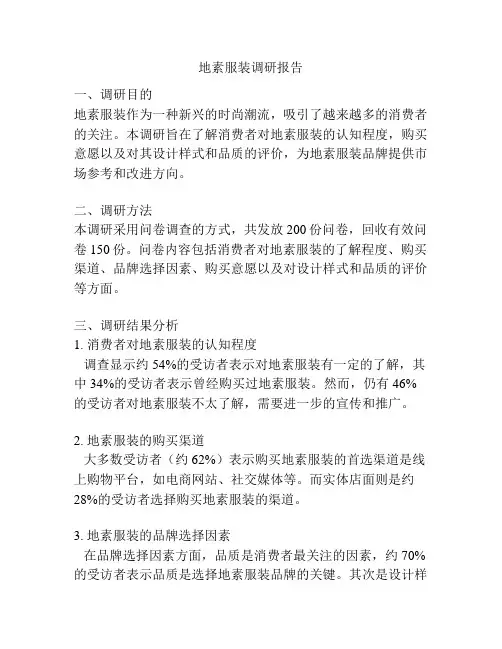 地素服装调研报告

一、调研目的
地素服装作为一种新兴的时尚潮流，吸引了越来越多的消费者的关注。本调研旨在了解消费者对地素服装的认知程度，购买意愿以及对其设计样式和品质的评价，为地素服装品牌提供市场参考和改进方向。

二、调研方法
本调研采用问卷调查的方式，共发放 200 份问卷，回收有效问卷 150 份。问卷内容包括消费者对地素服装的了解程度、购买渠道、品牌选择因素、购买意愿以及对设计样式和品质的评价等方面。

三、调研结果分析
1. 消费者对地素服装的认知程度
调查显示约 54%的受访者表示对地素服装有一定的了解，其中 34%的受访者表示曾经购买过地素服装。然而，仍有 46%的受访者对地素服装不太了解，需要进一步的宣传和推广。

2. 地素服装的购买渠道
大多数受访者（约 62%）表示购买地素服装的首选渠道是线上购物平台，如电商网站、社交媒体等。而实体店面则是约 28%的受访者选择购买地素服装的渠道。

3. 地素服装的品牌选择因素
在品牌选择因素方面，品质是消费者最关注的因素，约 70%的受访者表示品质是选择地素服装品牌的关键。其次是设计样